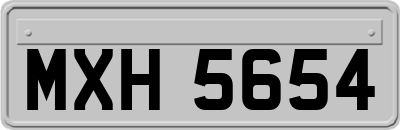 MXH 5654